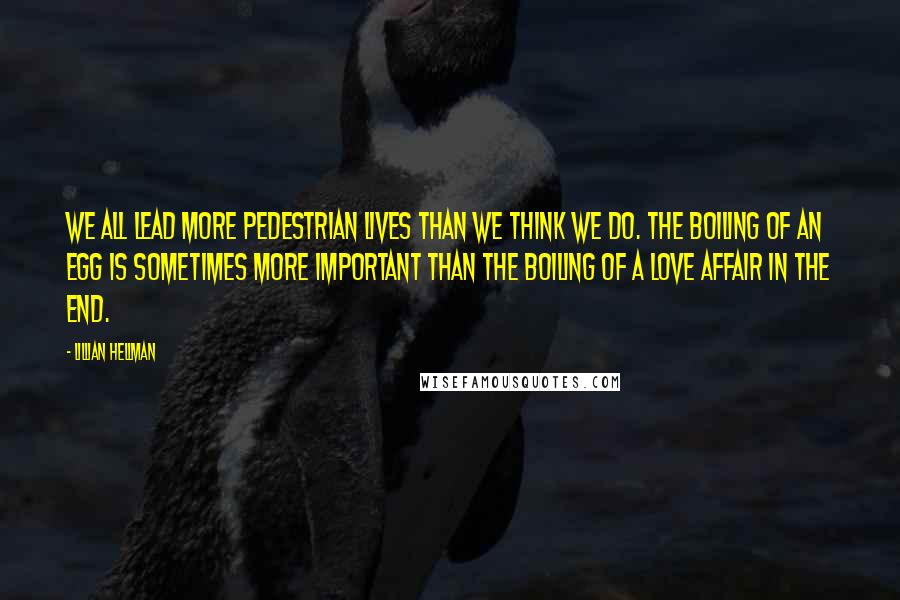 WE ALL LEAD MORE PEDESTRIAN LIVES THAN WE THINK WE DO. THE BOILING OF AN EGG IS SOMETIMES MORE IMPORTANT THAN THE BOILING OF A LOVE AFFAIR IN THE END.

- LILLIAN HELLMAN

WISEFAMOUSQUOTES.COM